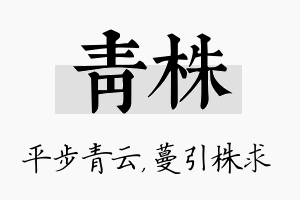 青株

平步青云,蔓引株求